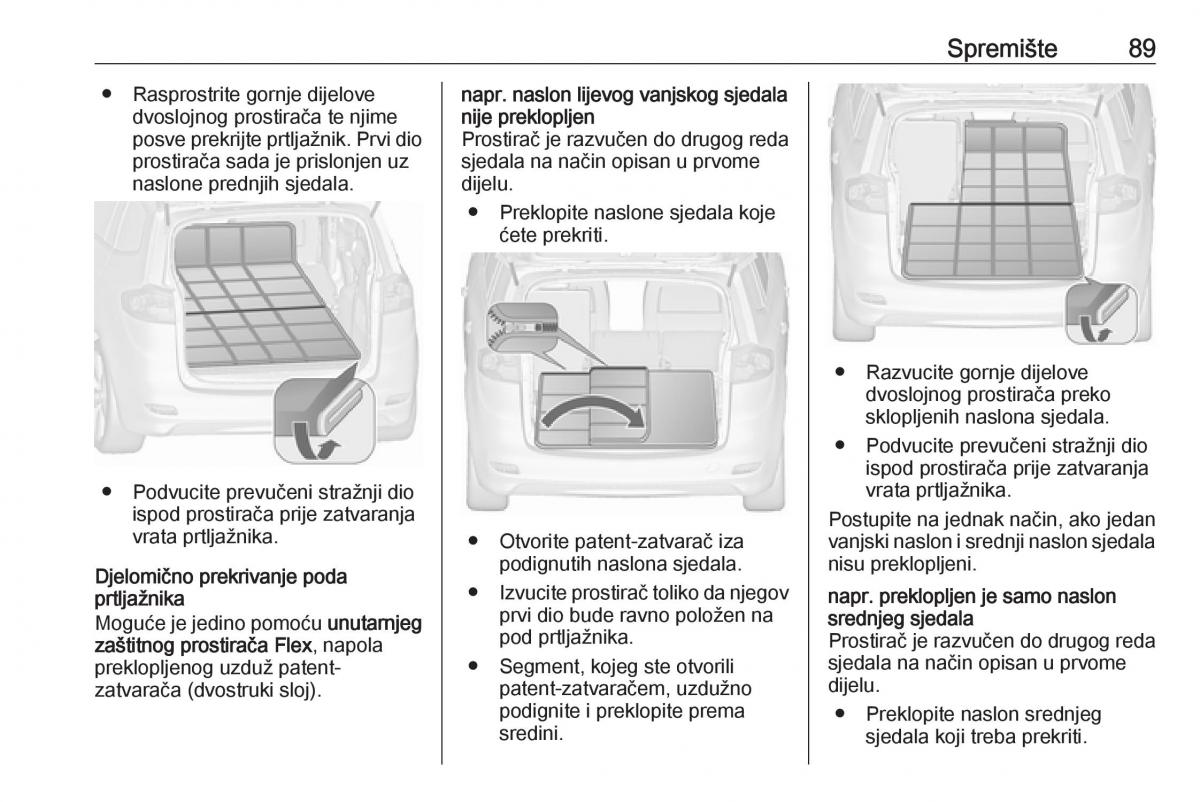 Spremište 89

● Rasprostrite gornje dijelove dvoslojnog prostirača te njime posve prekrijte prtljažnik. Prvi dio prostirača sada je prislonjen uz naslone prednjih sjedala.

● Podvucite prevučeni stražnji dio ispod prostirača prije zatvaranja vrata prtljažnika.

Djelomično prekrivanje poda prtljažnika
Moguće je jedino pomoću unutarnjeg zaštitnog prostirača Flex, napola preklopljenog uzduž patent-zatvarača (dvostruki sloj).

napr. naslon lijevog vanjskog sjedala nije preklopljen
Prostirač je razvučen do drugog reda sjedala na način opisan u prvome dijelu.

● Preklopite naslone sjedala koje ćete prekriti.

● Otvorite patent-zatvarač iza podignutih naslona sjedala.

● Izvucite prostirač toliko da njegov prvi dio bude ravno položen na pod prtljažnika.

● Segment, kojeg ste otvorili patent-zatvaračem, uzdužno podignite i preklopite prema sredini.

● Razvucite gornje dijelove dvoslojnog prostirača preko sklopljenih naslona sjedala.

● Podvucite prevučeni stražnji dio ispod prostirača prije zatvaranja vrata prtljažnika.

Postupite na jednak način, ako jedan vanjski naslon i srednji naslon sjedala nisu preklopljeni.

napr. preklopljen je samo naslon srednjeg sjedala
Prostirač je razvučen do drugog reda sjedala na način opisan u prvome dijelu.

● Preklopite naslon srednjeg sjedala koji treba prekriti.